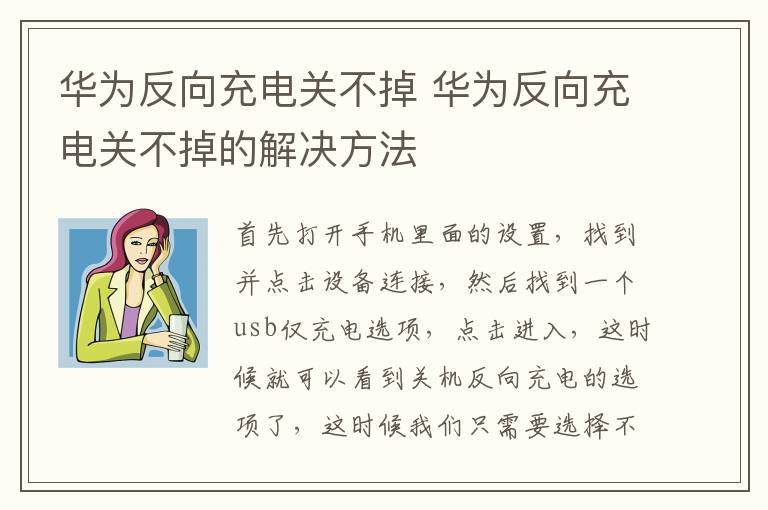 华为反向充电关不掉 华为反向充电关不掉的解决方法

首先打开手机里面的设置，找到并点击设备连接，然后找到一个usb仅充电选项，点击进入，这时候就可以看到关机反向充电的选项了，这时候我们只需要选择不